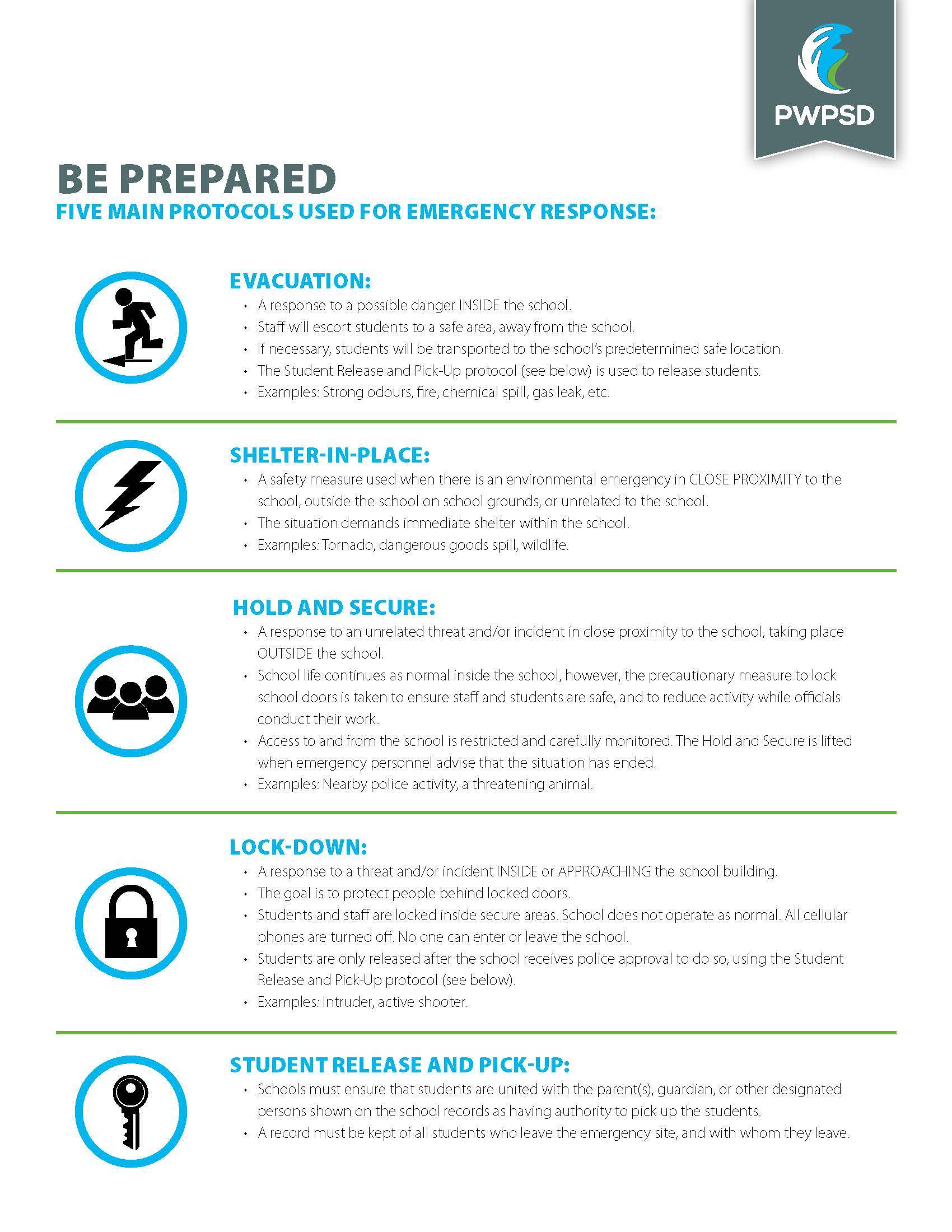 PWPSD

BE PREPARED

FIVE MAIN PROTOCOLS USED FOR EMERGENCY RESPONSE:

EVACUATION:
• A response to a possible danger INSIDE the school.
• Staff will escort students to a safe area, away from the school.
• If necessary, students will be transported to the school's predetermined safe location.
• The Student Release and Pick-Up protocol (see below) is used to release students.
• Examples: Strong odours, fire, chemical spill, gas leak, etc.

SHELTER-IN-PLACE:
• A safety measure used when there is an environmental emergency in CLOSE PROXIMITY to the school, outside the school on school grounds, or unrelated to the school.
• The situation demands immediate shelter within the school.
• Examples: Tornado, dangerous goods spill, wildlife.

HOLD AND SECURE:
• A response to an unrelated threat and/or incident in close proximity to the school, taking place OUTSIDE the school.
• School life continues as normal inside the school, however, the precautionary measure to lock school doors is taken to ensure staff and students are safe, and to reduce activity while officials conduct their work.
• Access to and from the school is restricted and carefully monitored. The Hold and Secure is lifted when emergency personnel advise that the situation has ended.
• Examples: Nearby police activity, a threatening animal.

LOCK-DOWN:
• A response to a threat and/or incident INSIDE or APPROACHING the school building.
• The goal is to protect people behind locked doors.
• Students and staff are locked inside secure areas. School does not operate as normal. All cellular phones are turned off. No one can enter or leave the school.
• Students are only released after the school receives police approval to do so, using the Student Release and Pick-Up protocol (see below).
• Examples: Intruder, active shooter.

STUDENT RELEASE AND PICK-UP:
• Schools must ensure that students are united with the parent(s), guardian, or other designated persons shown on the school records as having authority to pick up the students.
• A record must be kept of all students who leave the emergency site, and with whom they leave.